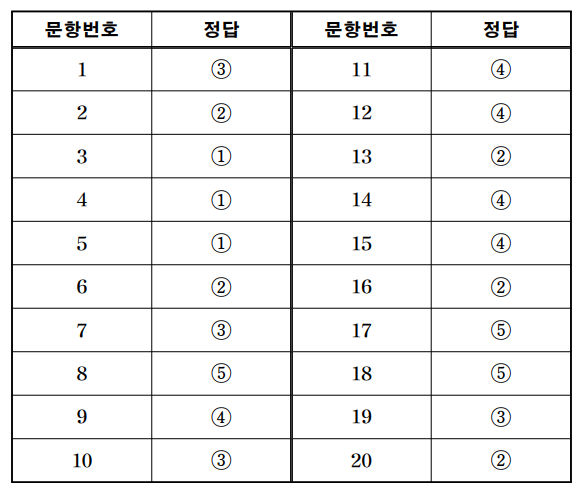 | 문항번호 | 정답 | 문항번호 | 정답 |
|---|---|---|---|
| 1 | ③ | 11 | ④ |
| 2 | ② | 12 | ④ |
| 3 | ① | 13 | ② |
| 4 | ① | 14 | ④ |
| 5 | ① | 15 | ④ |
| 6 | ② | 16 | ② |
| 7 | ③ | 17 | ⑤ |
| 8 | ⑤ | 18 | ⑤ |
| 9 | ④ | 19 | ③ |
| 10 | ③ | 20 | ② |